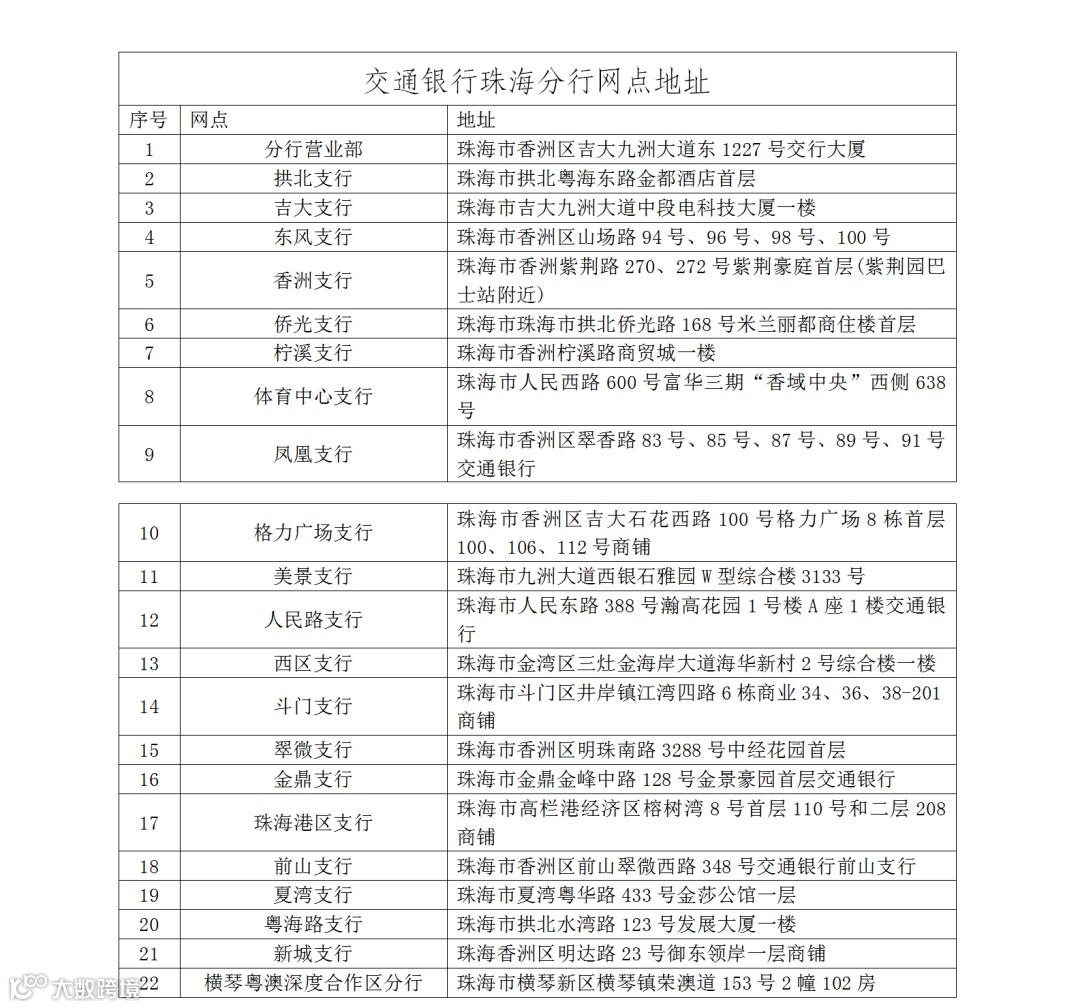 交通银行珠海分行网点地址

| 序号 | 网点 | 地址 |
|---|---|---|
| 1 | 分行营业部 | 珠海市香洲区吉大九洲大道东 1227 号交行大厦 |
| 2 | 拱北支行 | 珠海市拱北粤海东路金都酒店首层 |
| 3 | 吉大支行 | 珠海市吉大九洲大道中段电科技大厦一楼 |
| 4 | 东风支行 | 珠海市香洲区山场路 94 号、96 号、98 号、100 号 |
| 5 | 香洲支行 | 珠海市香洲紫荆路 270、272 号紫荆豪庭首层(紫荆园巴士站附近) |
| 6 | 侨光支行 | 珠海市珠海市拱北侨光路 168 号米兰丽都商住楼首层 |
| 7 | 柠溪支行 | 珠海市香洲柠溪路商贸城一楼 |
| 8 | 体育中心支行 | 珠海市人民西路 600 号富华三期“香域中央”西侧 638 号 |
| 9 | 凤凰支行 | 珠海市香洲区翠香路 83 号、85 号、87 号、89 号、91 号交通银行 |

| 10 | 格力广场支行 | 珠海市香洲区吉大石花西路 100 号格力广场 8 栋首层 100、106、112 号商铺 |
|---|---|---|
| 11 | 美景支行 | 珠海市九洲大道西银石雅园 W 型综合楼 3133 号 |
| 12 | 人民路支行 | 珠海市人民东路 388 号瀚高花园 1 号楼 A 座 1 楼交通银行 |
| 13 | 西区支行 | 珠海市金湾区三灶金海岸大道海华新村 2 号综合楼一楼 |
| 14 | 斗门支行 | 珠海市斗门区井岸镇江湾四路 6 栋商业 34、36、38-201 商铺 |
| 15 | 翠微支行 | 珠海市香洲区明珠南路 3288 号中经花园首层 |
| 16 | 金鼎支行 | 珠海市金鼎金峰中路 128 号金景豪园首层交通银行 |
| 17 | 珠海港区支行 | 珠海市高栏港经济区榕树湾 8 号首层 110 号和二层 208 商铺 |
| 18 | 前山支行 | 珠海市香洲区前山翠微西路 348 号交通银行前山支行 |
| 19 | 夏湾支行 | 珠海市夏湾粤华路 433 号金莎公馆一层 |
| 20 | 粤海路支行 | 珠海市拱北水湾路 123 号发展大厦一楼 |
| 21 | 新城支行 | 珠海香洲区明达路 23 号御东领岸一层商铺 |
| 22 | 横琴粤澳深度合作区分行 | 珠海市横琴新区横琴镇荣澳道 153 号 2 幢 102 房 |

大数跨境